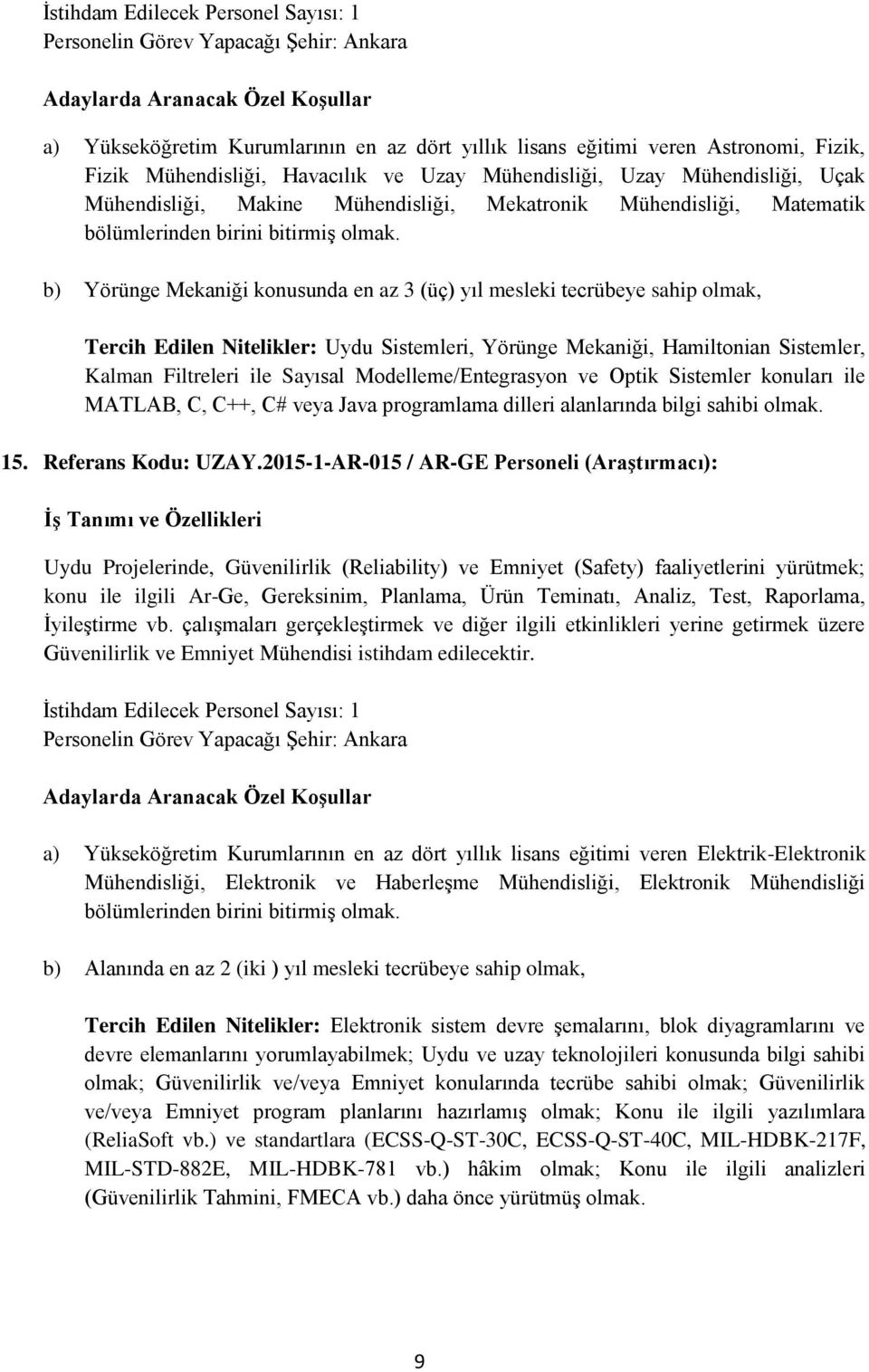 İstihdam Edilecek Personel Sayısı: 1
Personelin Görev Yapacağı Şehir: Ankara

Adaylarda Aranacak Özel Koşullar

a) Yükseköğretim Kurumlarının en az dört yıllık lisans eğitimi veren Astronomi, Fizik, Fizik Mühendisliği, Havacılık ve Uzay Mühendisliği, Uzay Mühendisliği, Uçak Mühendisliği, Makine Mühendisliği, Mekatronik Mühendisliği, Matematik bölümlerinden birini bitirmiş olmak.

b) Yörünge Mekaniği konusunda en az 3 (üç) yıl mesleki tecrübeye sahip olmak,

Tercih Edilen Nitelikler: Uydu Sistemleri, Yörünge Mekaniği, Hamiltonian Sistemler, Kalman Filtreleri ile Sayısal Modelleme/Entegrasyon ve Optik Sistemler konuları ile MATLAB, C, C++, C# veya Java programlama dilleri alanlarında bilgi sahibi olmak.

15. Referans Kodu: UZAY.2015-1-AR-015 / AR-GE Personeli (Araştırmacı):

İş Tanımı ve Özellikleri

Uydu Projelerinde, Güvenilirlik (Reliability) ve Emniyet (Safety) faaliyetlerini yürütmek; konu ile ilgili Ar-Ge, Gereksinim, Planlama, Ürün Teminatı, Analiz, Test, Raporlama, İyileştirme vb. çalışmaları gerçekleştirmek ve diğer ilgili etkinlikleri yerine getirmek üzere Güvenilirlik ve Emniyet Mühendisi istihdam edilecektir.

İstihdam Edilecek Personel Sayısı: 1
Personelin Görev Yapacağı Şehir: Ankara

Adaylarda Aranacak Özel Koşullar

a) Yükseköğretim Kurumlarının en az dört yıllık lisans eğitimi veren Elektrik-Elektronik Mühendisliği, Elektronik ve Haberleşme Mühendisliği, Elektronik Mühendisliği bölümlerinden birini bitirmiş olmak.

b) Alanında en az 2 (iki ) yıl mesleki tecrübeye sahip olmak,

Tercih Edilen Nitelikler: Elektronik sistem devre şemalarını, blok diyagramlarını ve devre elemanlarını yorumlayabilmek; Uydu ve uzay teknolojileri konusunda bilgi sahibi olmak; Güvenilirlik ve/veya Emniyet konularında tecrübe sahibi olmak; Güvenilirlik ve/veya Emniyet program planlarını hazırlamış olmak; Konu ile ilgili yazılımlara (ReliaSoft vb.) ve standartlara (ECSS-Q-ST-30C, ECSS-Q-ST-40C, MIL-HDBK-217F, MIL-STD-882E, MIL-HDBK-781 vb.) hâkim olmak; Konu ile ilgili analizleri (Güvenilirlik Tahmini, FMECA vb.) daha önce yürütmüş olmak.

9